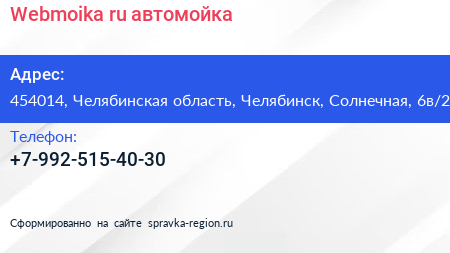 Webmoika ru автомойка

Адрес:
454014, Челябинская область, Челябинск, Солнечная, 6в/2

Телефон:
+7-992-515-40-30

Сформированно на сайте spravka-region.ru